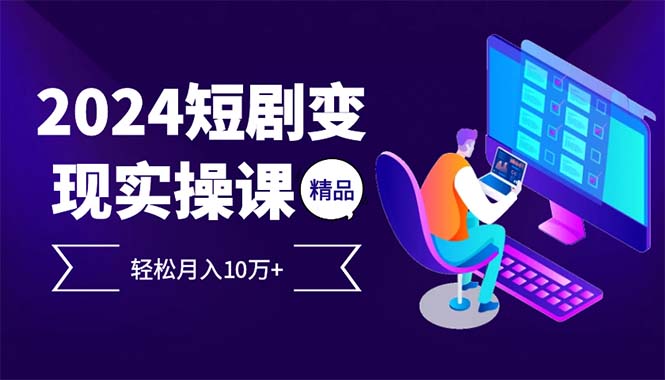 2024短剧变现实操课

精品

轻松月入10万+